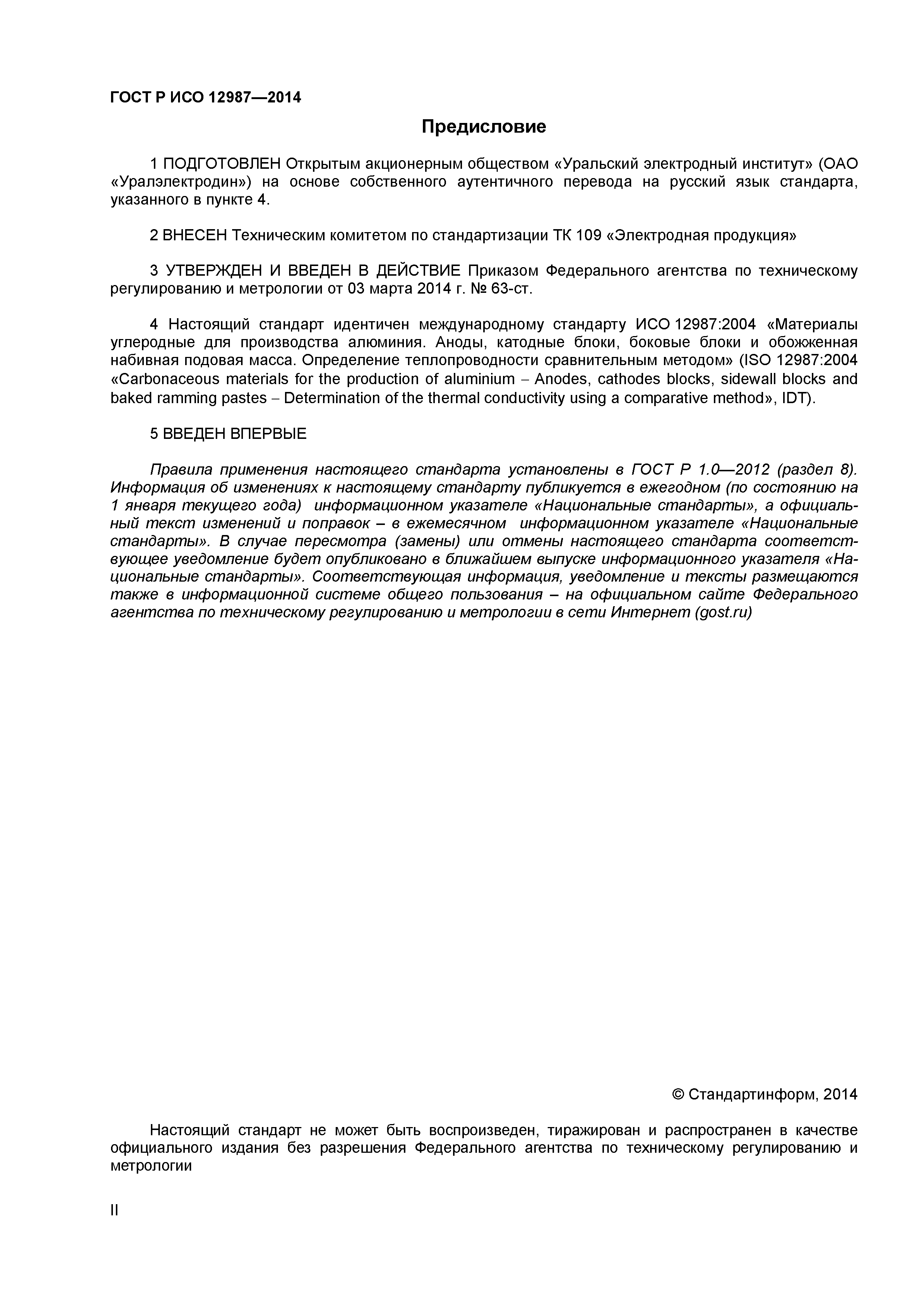 ГОСТ Р ИСО 12987—2014

Предисловие

1 ПОДГОТОВЛЕН Открытым акционерным обществом «Уральский электродный институт» (ОАО «Уралэлектродин») на основе собственного аутентичного перевода на русский язык стандарта, указанного в пункте 4.

2 ВНЕСЕН Техническим комитетом по стандартизации ТК 109 «Электродная продукция»

3 УТВЕРЖДЕН И ВВЕДЕН В ДЕЙСТВИЕ Приказом Федерального агентства по техническому регулированию и метрологии от 03 марта 2014 г. № 63-ст.

4 Настоящий стандарт идентичен международному стандарту ИСО 12987:2004 «Материалы углеродные для производства алюминия. Аноды, катодные блоки, боковые блоки и обожженная набивная подовая масса. Определение теплопроводности сравнительным методом» (ISO 12987:2004 «Carbonaceous materials for the production of aluminium – Anodes, cathodes blocks, sidewall blocks and baked ramming pastes – Determination of the thermal conductivity using a comparative method», IDT).

5 ВВЕДЕН ВПЕРВЫЕ

Правила применения настоящего стандарта установлены в ГОСТ Р 1.0—2012 (раздел 8). Информация об изменениях к настоящему стандарту публикуется в ежегодном (по состоянию на 1 января текущего года) информационном указателе «Национальные стандарты», а официальный текст изменений и поправок – в ежемесячном информационном указателе «Национальные стандарты». В случае пересмотра (замены) или отмены настоящего стандарта соответствующее уведомление будет опубликовано в ближайшем выпуске информационного указателя «Национальные стандарты». Соответствующая информация, уведомление и тексты размещаются также в информационной системе общего пользования – на официальном сайте Федерального агентства по техническому регулированию и метрологии в сети Интернет (gost.ru)

© Стандартинформ, 2014

Настоящий стандарт не может быть воспроизведен, тиражирован и распространен в качестве официального издания без разрешения Федерального агентства по техническому регулированию и метрологии

II